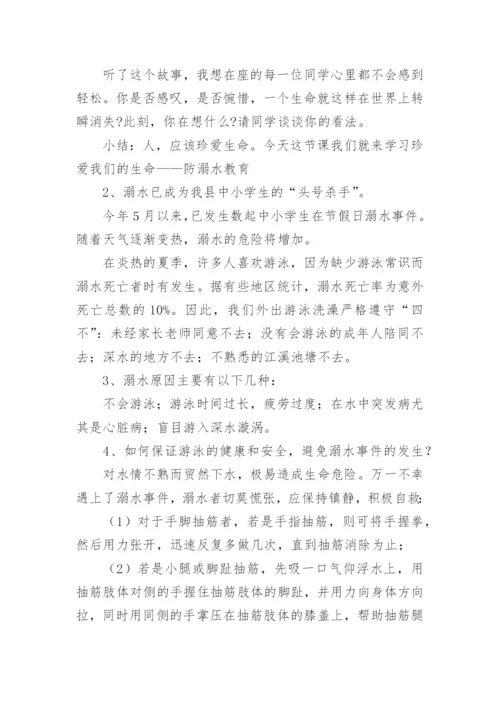 听了这个故事，我想在座的每一位同学心里都不会感到轻松。你是否感叹，是否惋惜，一个生命就这样在世界上转瞬消失?此刻，你在想什么?请同学谈谈你的看法。

小结：人，应该珍爱生命。今天这节课我们就来学习珍爱我们的生命——防溺水教育

2、溺水已成为我县中小学生的“头号杀手”。

今年5月以来,已发生数起中小学生在节假日溺水事件。随着天气逐渐变热，溺水的危险将增加。

在炎热的夏季，许多人喜欢游泳，因为缺少游泳常识而溺水死亡者时有发生。据有些地区统计，溺水死亡率为意外死亡总数的10%。因此，我们外出游泳洗澡严格遵守“四不”：未经家长老师同意不去；没有会游泳的成年人陪同不去；深水的地方不去；不熟悉的江溪池塘不去。

3、溺水原因主要有以下几种：

不会游泳；游泳时间过长，疲劳过度；在水中突发病尤其是心脏病；盲目游入深水漩涡。

4、如何保证游泳的健康和安全，避免溺水事件的发生?

对水情不熟而贸然下水，极易造成生命危险。万一不幸遇上了溺水事件，溺水者切莫慌张，应保持镇静，积极自救:

（1）对于手脚抽筋者，若是手指抽筋，则可将手握拳，然后用力张开，迅速反复多做几次，直到抽筋消除为止；

（2）若是小腿或脚趾抽筋，先吸一口气仰浮水上，用抽筋肢体对侧的手握住抽筋肢体的脚趾，并用力向身体方向拉，同时用同侧的手掌压在抽筋肢体的膝盖上，帮助抽筋腿